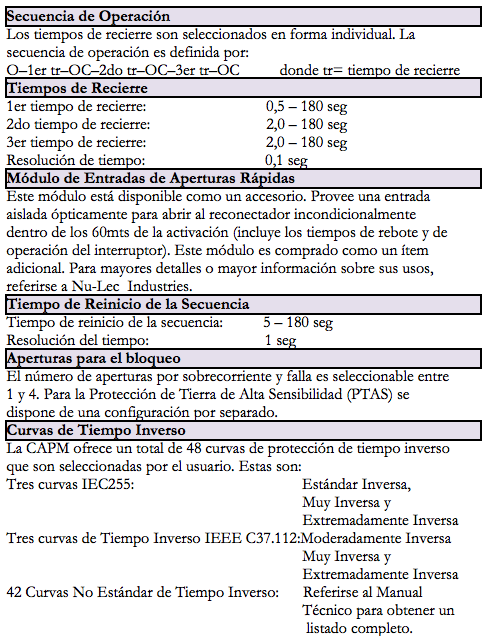 Secuencia de Operación
Los tiempos de recierre son seleccionados en forma individual. La secuencia de operación es definida por:
O–1er tr–OC–2do tr–OC–3er tr–OC donde tr= tiempo de recierre
Tiempos de Recierre
1er tiempo de recierre: 0,5 – 180 seg
2do tiempo de recierre: 2,0 – 180 seg
3er tiempo de recierre: 2,0 – 180 seg
Resolución de tiempo: 0,1 seg
Módulo de Entradas de Aperturas Rápidas
Este módulo está disponible como un accesorio. Provee una entrada aislada ópticamente para abrir al reconectador incondicionalmente dentro de los 60mts de la activación (incluye los tiempos de rebote y de operación del interruptor). Este módulo es comprado como un ítem adicional. Para mayores detalles o mayor información sobre sus usos, referirse a Nu-Lec Industries.
Tiempo de Reinicio de la Secuencia
Tiempo de reinicio de la secuencia: 5 – 180 seg
Resolución del tiempo: 1 seg
Aperturas para el bloqueo
El número de aperturas por sobrecorriente y falla es seleccionable entre 1 y 4. Para la Protección de Tierra de Alta Sensibilidad (PTAS) se dispone de una configuración por separado.
Curvas de Tiempo Inverso
La CAPM ofrece un total de 48 curvas de protección de tiempo inverso que son seleccionadas por el usuario. Estas son:
Tres curvas IEC255: Estándar Inversa, Muy Inversa y Extremadamente Inversa
Tres curvas de Tiempo Inverso IEEE C37.112:Moderadamente Inversa Muy Inversa y Extremadamente Inversa
42 Curvas No Estándar de Tiempo Inverso: Referirse al Manual Técnico para obtener un listado completo.